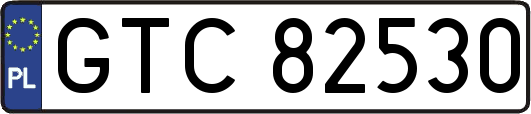 PL

GTC 82530